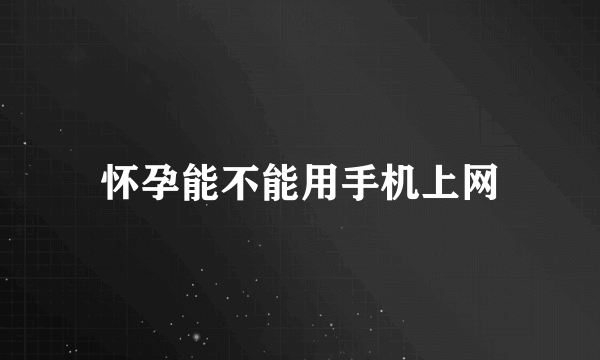 怀孕能不能用手机上网